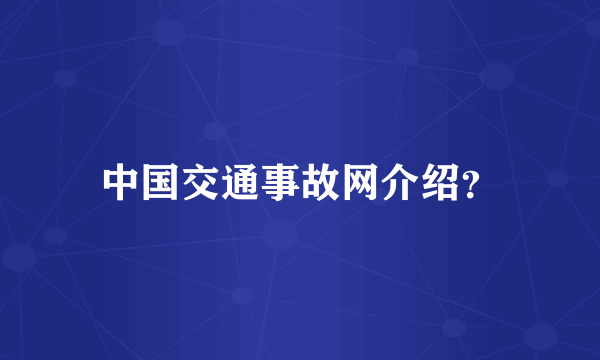 中国交通事故网介绍?